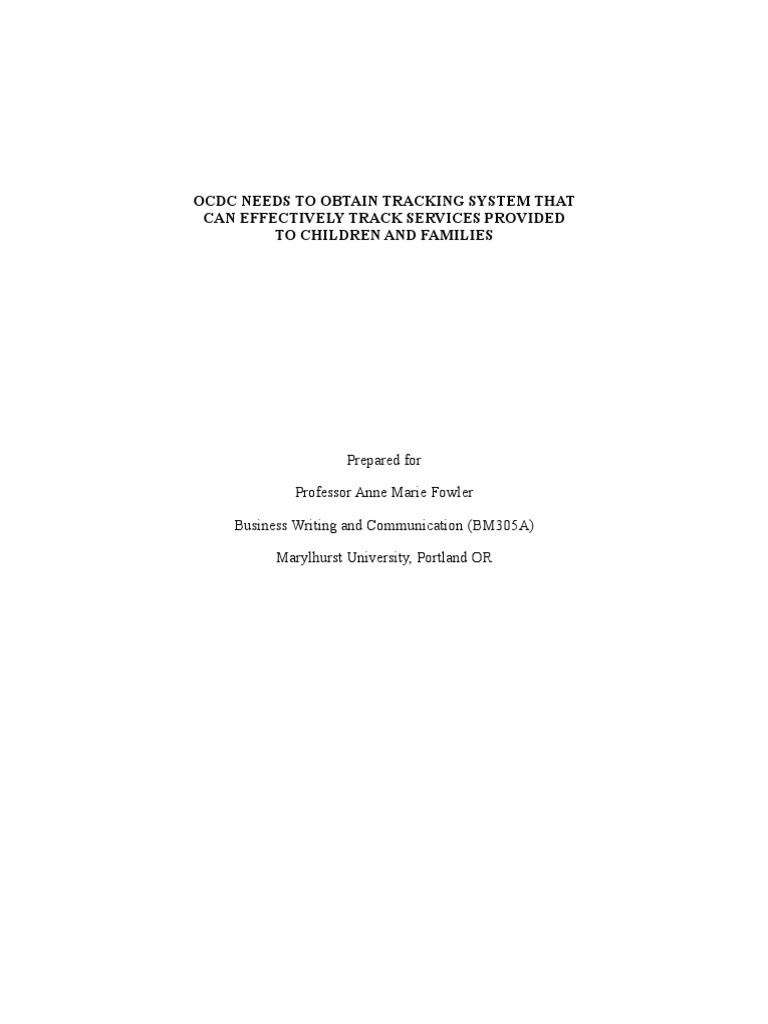 OCDC NEEDS TO OBTAIN TRACKING SYSTEM THAT CAN EFFECTIVELY TRACK SERVICES PROVIDED TO CHILDREN AND FAMILIES

Prepared for

Professor Anne Marie Fowler

Business Writing and Communication (BM305A)

Marylhurst University, Portland OR